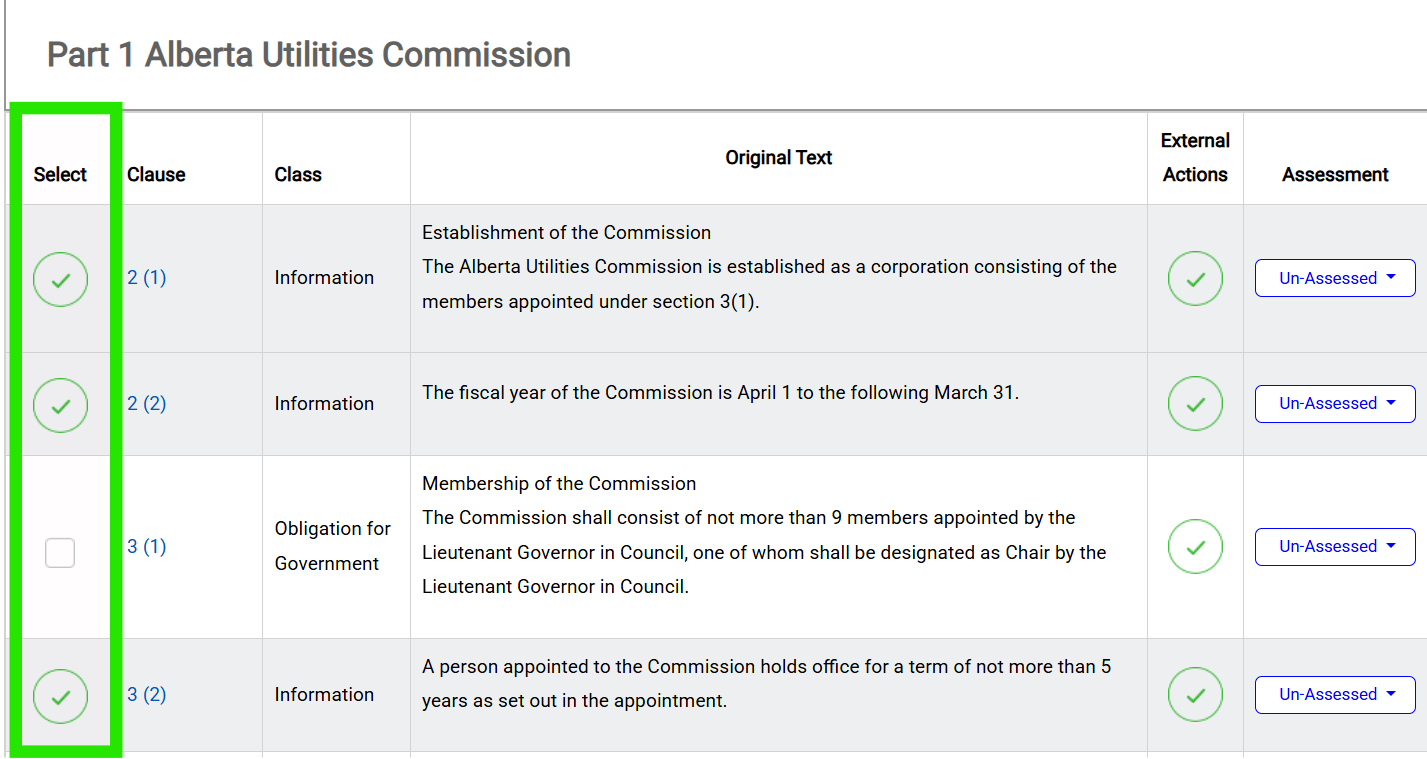 Part 1 Alberta Utilities Commission

| Select | Clause | Class | Original Text | External Actions | Assessment |
|---|---|---|---|---|---|
| | 2 (1) | Information | Establishment of the Commission The Alberta Utilities Commission is established as a corporation consisting of the members appointed under section 3(1). | | Un-Assessed |
| | 2 (2) | Information | The fiscal year of the Commission is April 1 to the following March 31. | | Un-Assessed |
| | 3 (1) | Obligation for Government | Membership of the Commission The Commission shall consist of not more than 9 members appointed by the Lieutenant Governor in Council, one of whom shall be designated as Chair by the Lieutenant Governor in Council. | | Un-Assessed |
| | 3 (2) | Information | A person appointed to the Commission holds office for a term of not more than 5 years as set out in the appointment. | | Un-Assessed |